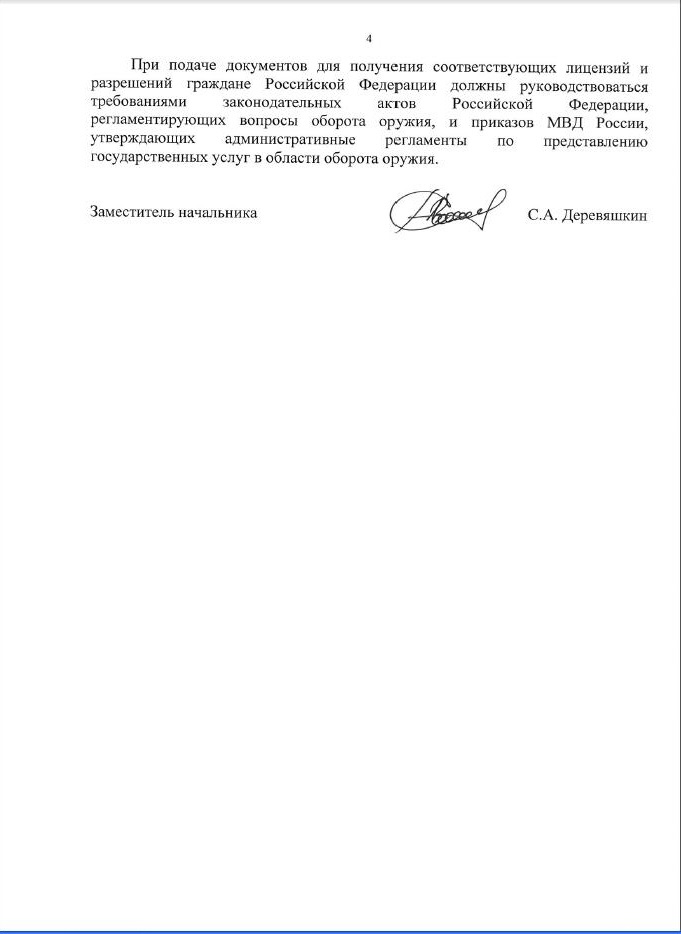 4

При подаче документов для получения соответствующих лицензий и разрешений граждане Российской Федерации должны руководствоваться требованиями законодательных актов Российской Федерации, регламентирующих вопросы оборота оружия, и приказов МВД России, утверждающих административные регламенты по представлению государственных услуг в области оборота оружия.

Заместитель начальника С.А. Деревяшкин